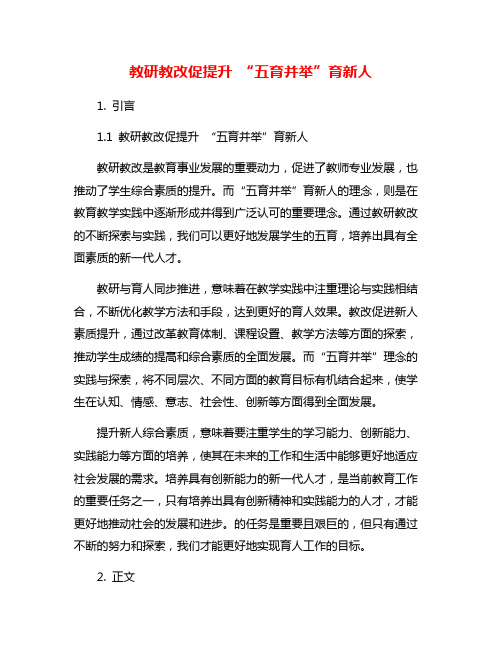 教研教改促提升 “五育并举”育新人

1. 引言

1.1 教研教改促提升 “五育并举”育新人

教研教改是教育事业发展的重要动力，促进了教师专业发展，也推动了学生综合素质的提升。而“五育并举”育新人的理念，则是在教育教学实践中逐渐形成并得到广泛认可的重要理念。通过教研教改的不断探索与实践，我们可以更好地发展学生的五育，培养出具有全面素质的新一代人才。

教研与育人同步推进，意味着在教学实践中注重理论与实践相结合，不断优化教学方法和手段，达到更好的育人效果。教改促进新人素质提升，通过改革教育体制、课程设置、教学方法等方面的探索，推动学生成绩的提高和综合素质的全面发展。而“五育并举”理念的实践与探索，将不同层次、不同方面的教育目标有机结合起来，使学生在认知、情感、意志、社会性、创新等方面得到全面发展。

提升新人综合素质，意味着要注重学生的学习能力、创新能力、实践能力等方面的培养，使其在未来的工作和生活中能够更好地适应社会发展的需求。培养具有创新能力的新一代人才，是当前教育工作的重要任务之一，只有培养出具有创新精神和实践能力的人才，才能更好地推动社会的发展和进步。的任务是重要且艰巨的，但只有通过不断的努力和探索，我们才能更好地实现育人工作的目标。

2. 正文